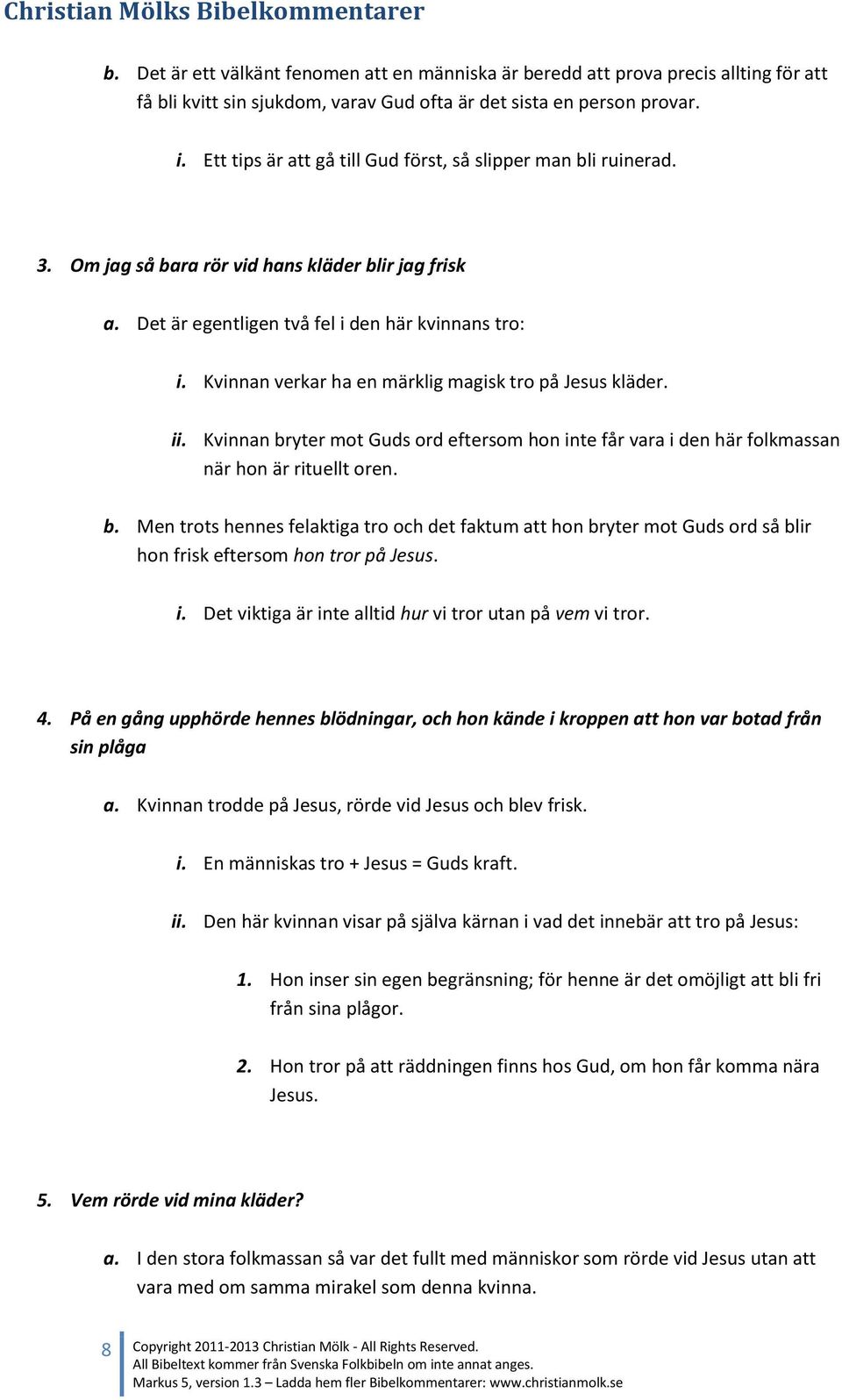 Christian Mölks Bibelkommentarer

b. Det är ett välkänt fenomen att en människa är beredd att prova precis allting för att få bli kvitt sin sjukdom, varav Gud ofta är det sista en person provar.

i. Ett tips är att gå till Gud först, så slipper man bli ruinerad.

3. Om jag så bara rör vid hans kläder blir jag frisk

a. Det är egentligen två fel i den här kvinnans tro:

i. Kvinnan verkar ha en märklig magisk tro på Jesus kläder.

ii. Kvinnan bryter mot Guds ord eftersom hon inte får vara i den här folkmassan när hon är rituellt oren.

b. Men trots hennes felaktiga tro och det faktum att hon bryter mot Guds ord så blir hon frisk eftersom hon tror på Jesus.

i. Det viktiga är inte alltid hur vi tror utan på vem vi tror.

4. På en gång upphörde hennes blödningar, och hon kände i kroppen att hon var botad från sin plåga

a. Kvinnan trodde på Jesus, rörde vid Jesus och blev frisk.

i. En människas tro + Jesus = Guds kraft.

ii. Den här kvinnan visar på själva kärnan i vad det innebär att tro på Jesus:

1. Hon inser sin egen begränsning; för henne är det omöjligt att bli fri från sina plågor.

2. Hon tror på att räddningen finns hos Gud, om hon får komma nära Jesus.

5. Vem rörde vid mina kläder?

a. I den stora folkmassan så var det fullt med människor som rörde vid Jesus utan att vara med om samma mirakel som denna kvinna.

8 Copyright 2011-2013 Christian Mölk - All Rights Reserved.
All Bibeltext kommer från Svenska Folkbibeln om inte annat anges.
Markus 5, version 1.3 – Ladda hem fler Bibelkommentarer: www.christianmolk.se